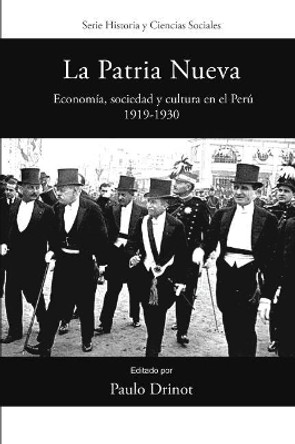 Serie Historia y Ciencias Sociales

La Patria Nueva

Economía, sociedad y cultura en el Perú
1919-1930

Editado por

Paulo Drinot